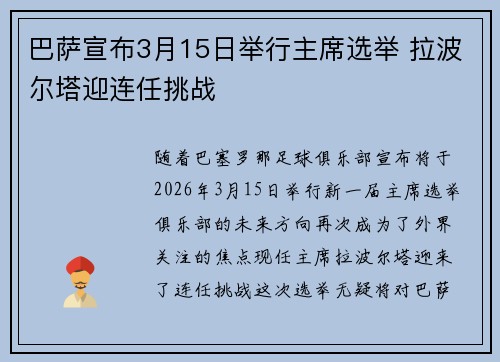 巴萨宣布3月15日举行主席选举 拉波尔塔迎连任挑战

随着巴塞罗那足球俱乐部宣布将于2026年3月15日举行新一届主席选举俱乐部的未来方向再次成为了外界关注的焦点现任主席拉波尔塔迎来了连任挑战这次选举无疑将对巴萨